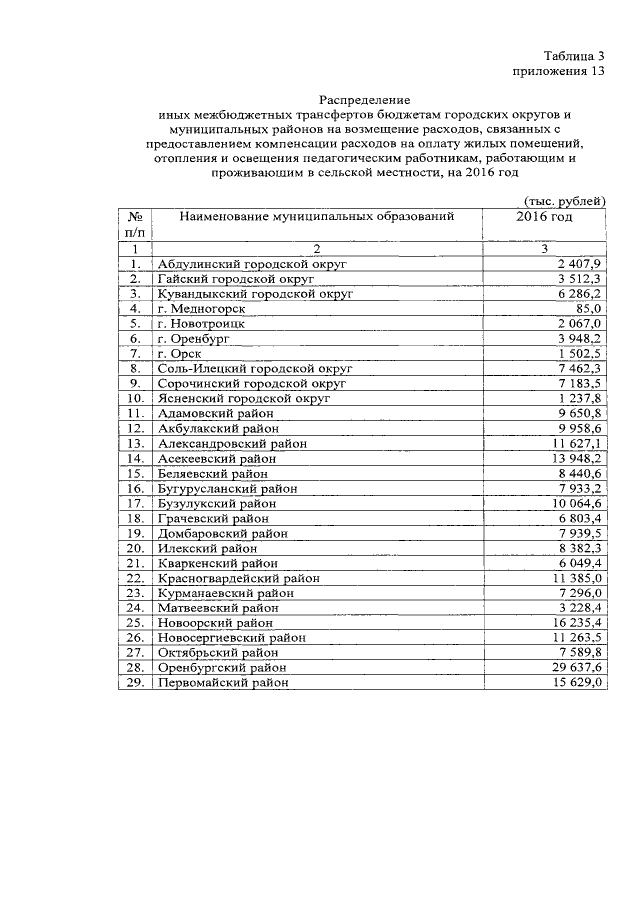 Таблица 3
приложения 13

Распределение
иных межбюджетных трансфертов бюджетам городских округов и муниципальных районов на возмещение расходов, связанных с предоставлением компенсации расходов на оплату жилых помещений, отопления и освещения педагогическим работникам, работающим и проживающим в сельской местности, на 2016 год

(тыс. рублей)

| № п/п | Наименование муниципальных образований | 2016 год |
|---|---|---|
| 1 | 2 | 3 |
| 1. | Абдулинский городской округ | 2 407,9 |
| 2. | Гайский городской округ | 3 512,3 |
| 3. | Кувандыкский городской округ | 6 286,2 |
| 4. | г. Медногорск | 85,0 |
| 5. | г. Новотроицк | 2 067,0 |
| 6. | г. Оренбург | 3 948,2 |
| 7. | г. Орск | 1 502,5 |
| 8. | Соль-Илецкий городской округ | 7 462,3 |
| 9. | Сорочинский городской округ | 7 183,5 |
| 10. | Ясненский городской округ | 1 237,8 |
| 11. | Адамовский район | 9 650,8 |
| 12. | Акбулакский район | 9 958,6 |
| 13. | Александровский район | 11 627,1 |
| 14. | Асекеевский район | 13 948,2 |
| 15. | Беляевский район | 8 440,6 |
| 16. | Бугурусланский район | 7 933,2 |
| 17. | Бузулукский район | 10 064,6 |
| 18. | Грачевский район | 6 803,4 |
| 19. | Домбаровский район | 7 939,5 |
| 20. | Илекский район | 8 382,3 |
| 21. | Кваркенский район | 6 049,4 |
| 22. | Красногвардейский район | 11 385,0 |
| 23. | Курманаевский район | 7 296,0 |
| 24. | Матвеевский район | 3 228,4 |
| 25. | Новоорский район | 16 235,4 |
| 26. | Новосергиевский район | 11 263,5 |
| 27. | Октябрьский район | 7 589,8 |
| 28. | Оренбургский район | 29 637,6 |
| 29. | Первомайский район | 15 629,0 |